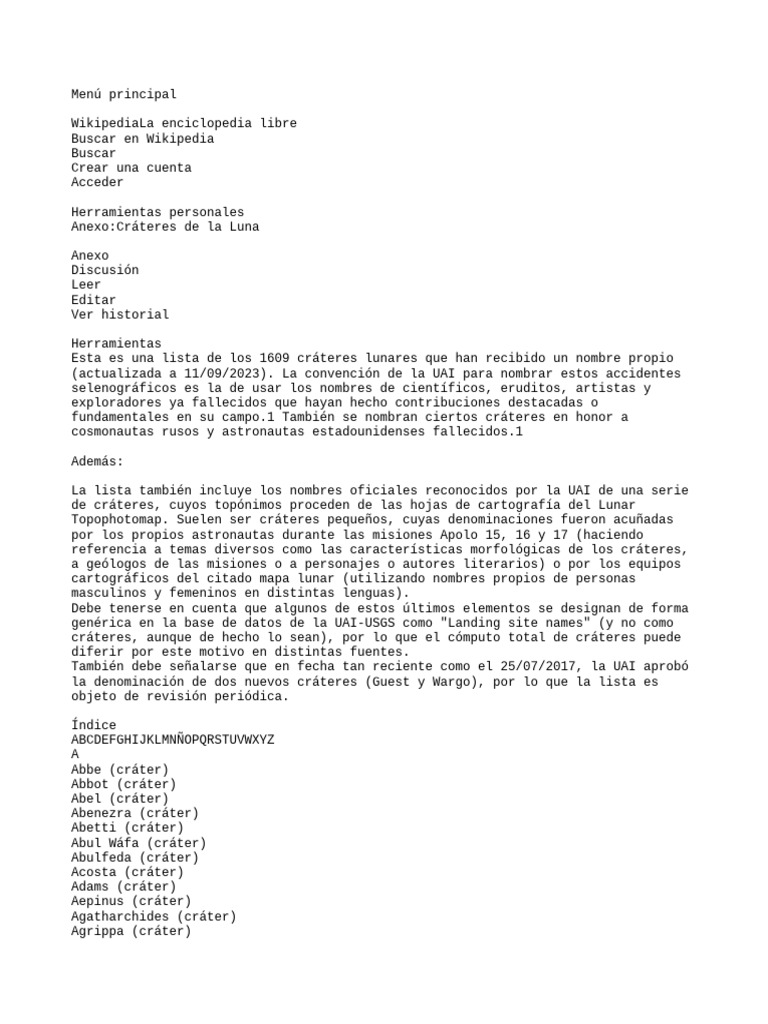 Menú principal

WikipediaLa enciclopedia libre
Buscar en Wikipedia
Buscar
Crear una cuenta
Acceder

Herramientas personales
Anexo:Cráteres de la Luna

Anexo
Discusión
Leer
Editar
Ver historial

Herramientas
Esta es una lista de los 1609 cráteres lunares que han recibido un nombre propio (actualizada a 11/09/2023). La convención de la UAI para nombrar estos accidentes selenográficos es la de usar los nombres de científicos, eruditos, artistas y exploradores ya fallecidos que hayan hecho contribuciones destacadas o fundamentales en su campo.1 También se nombran ciertos cráteres en honor a cosmonautas rusos y astronautas estadounidenses fallecidos.1

Además:

La lista también incluye los nombres oficiales reconocidos por la UAI de una serie de cráteres, cuyos topónimos proceden de las hojas de cartografía del Lunar Topophotomap. Suelen ser cráteres pequeños, cuyas denominaciones fueron acuñadas por los propios astronautas durante las misiones Apolo 15, 16 y 17 (haciendo referencia a temas diversos como las características morfológicas de los cráteres, a geólogos de las misiones o a personajes o autores literarios) o por los equipos cartográficos del citado mapa lunar (utilizando nombres propios de personas masculinos y femeninos en distintas lenguas).
Debe tenerse en cuenta que algunos de estos últimos elementos se designan de forma genérica en la base de datos de la UAI-USGS como "Landing site names" (y no como cráteres, aunque de hecho lo sean), por lo que el cómputo total de cráteres puede diferir por este motivo en distintas fuentes.
También debe señalarse que en fecha tan reciente como el 25/07/2017, la UAI aprobó la denominación de dos nuevos cráteres (Guest y Wargo), por lo que la lista es objeto de revisión periódica.

Índice
ABCDEFGHIJKLMNÑOPQRSTUVWXYZ
A
Abbe (cráter)
Abbot (cráter)
Abel (cráter)
Abenezra (cráter)
Abetti (cráter)
Abul Wáfa (cráter)
Abulfeda (cráter)
Acosta (cráter)
Adams (cráter)
Aepinus (cráter)
Agatharchides (cráter)
Agrippa (cráter)